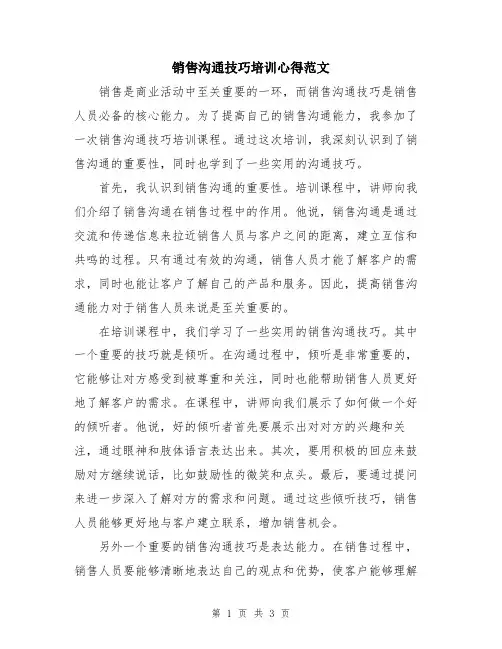 销售沟通技巧培训心得范文

销售是商业活动中至关重要的一环，而销售沟通技巧是销售人员必备的核心能力。为了提高自己的销售沟通能力，我参加了一次销售沟通技巧培训课程。通过这次培训，我深刻认识到了销售沟通的重要性，同时也学到了一些实用的沟通技巧。

首先，我认识到销售沟通的重要性。培训课程中，讲师向我们介绍了销售沟通在销售过程中的作用。他说，销售沟通是通过交流和传递信息来拉近销售人员与客户之间的距离，建立互信和共鸣的过程。只有通过有效的沟通，销售人员才能了解客户的需求，同时也能让客户了解自己的产品和服务。因此，提高销售沟通能力对于销售人员来说是至关重要的。

在培训课程中，我们学习了一些实用的销售沟通技巧。其中一个重要的技巧就是倾听。在沟通过程中，倾听是非常重要的，它能够让对方感受到被尊重和关注，同时也能帮助销售人员更好地了解客户的需求。在课程中，讲师向我们展示了如何做一个好的倾听者。他说，好的倾听者首先要展示出对对方的兴趣和关注，通过眼神和肢体语言表达出来。其次，要用积极的回应来鼓励对方继续说话，比如鼓励性的微笑和点头。最后，要通过提问来进一步深入了解对方的需求和问题。通过这些倾听技巧，销售人员能够更好地与客户建立联系，增加销售机会。

另外一个重要的销售沟通技巧是表达能力。在销售过程中，销售人员要能够清晰地表达自己的观点和优势，使客户能够理解

第 1 页 共 3 页